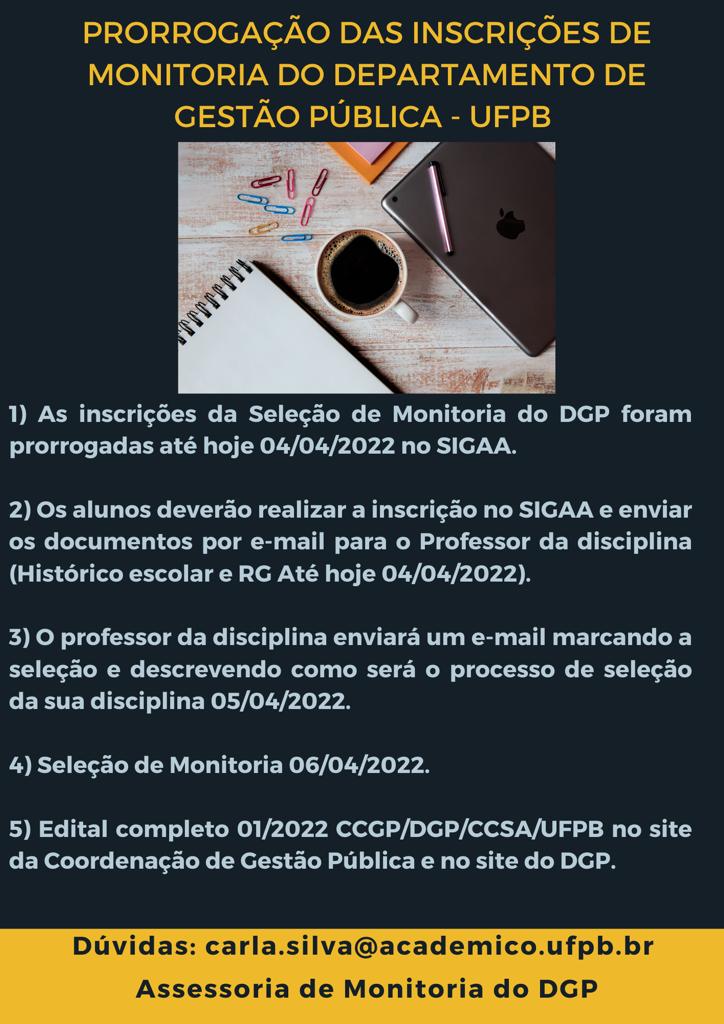 PRORROGAÇÃO DAS INSCRIÇÕES DE MONITORIA DO DEPARTAMENTO DE GESTÃO PÚBLICA - UFPB

1) As inscrições da Seleção de Monitoria do DGP foram prorrogadas até hoje 04/04/2022 no SIGAA.

2) Os alunos deverão realizar a inscrição no SIGAA e enviar os documentos por e-mail para o Professor da disciplina (Histórico escolar e RG Até hoje 04/04/2022).

3) O professor da disciplina enviará um e-mail marcando a seleção e descrevendo como será o processo de seleção da sua disciplina 05/04/2022.

4) Seleção de Monitoria 06/04/2022.

5) Edital completo 01/2022 CCGP/DGP/CCSA/UFPB no site da Coordenação de Gestão Pública e no site do DGP.

Dúvidas: carla.silva@academico.ufpb.br
Assessoria de Monitoria do DGP